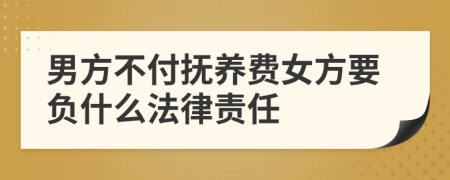 男方不付抚养费女方要负什么法律责任